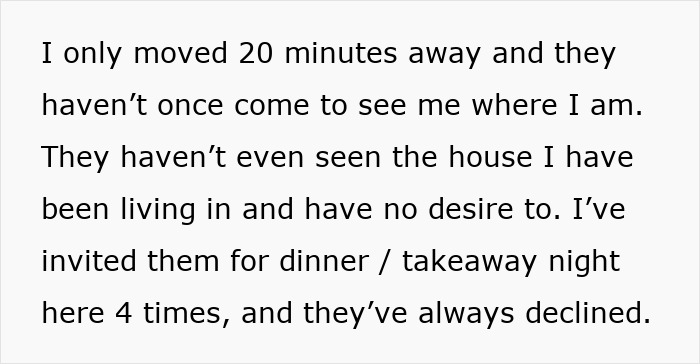 I only moved 20 minutes away and they haven’t once come to see me where I am. They haven’t even seen the house I have been living in and have no desire to. I’ve invited them for dinner / takeaway night here 4 times, and they’ve always declined.